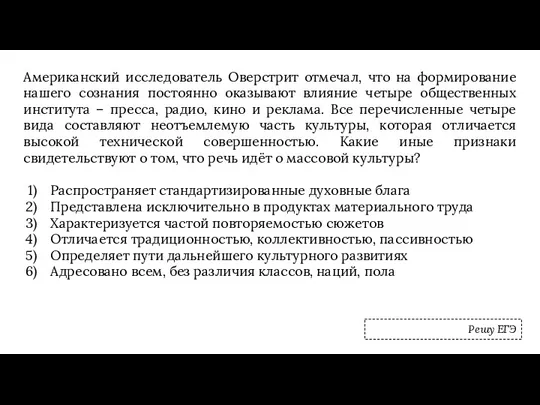 Американский исследователь Оверстрит отмечал, что на формирование нашего сознания постоянно оказывают влияние четыре общественных института – пресса, радио, кино и реклама. Все перечисленные четыре вида составляют неотъемлемую часть культуры, которая отличается высокой технической совершенностью. Какие иные признаки свидетельствуют о том, что речь идёт о массовой культуры?

1) Распространяет стандартизированные духовные блага
2) Представлена исключительно в продуктах материального труда
3) Характеризуется частой повторяемостью сюжетов
4) Отличается традиционностью, коллективностью, пассивностью
5) Определяет пути дальнейшего культурного развитиях
6) Адресовано всем, без различия классов, наций, пола

Решу ЕГЭ